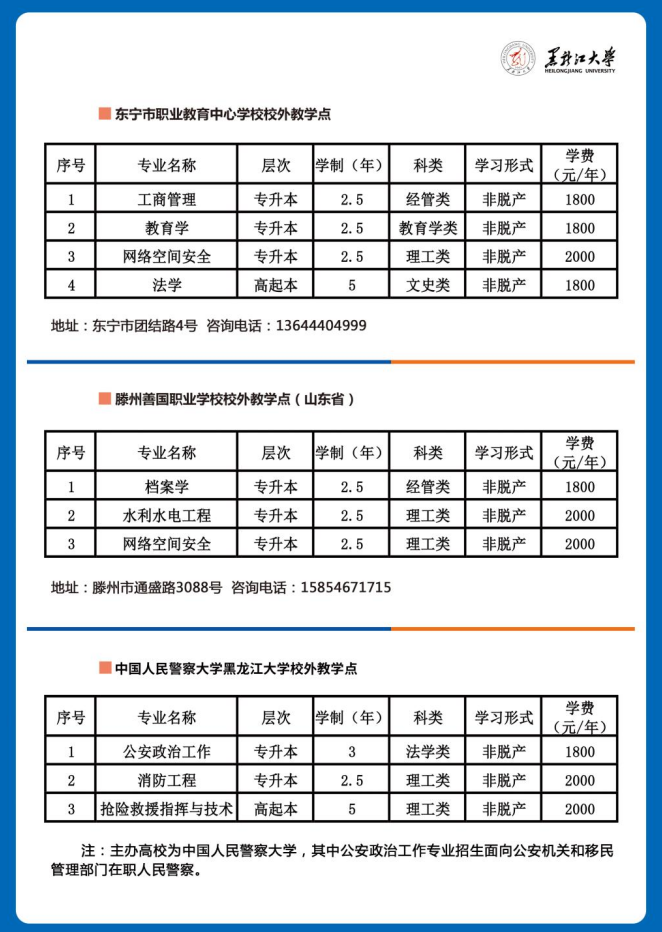 黑龙江大学
HEILONGJIANG UNIVERSITY

东宁市职业教育中心学校校外教学点

| 序号 | 专业名称 | 层次 | 学制（年） | 科类 | 学习形式 | 学费（元/年） |
|---|---|---|---|---|---|---|
| 1 | 工商管理 | 专升本 | 2.5 | 经管类 | 非脱产 | 1800 |
| 2 | 教育学 | 专升本 | 2.5 | 教育学类 | 非脱产 | 1800 |
| 3 | 网络空间安全 | 专升本 | 2.5 | 理工类 | 非脱产 | 2000 |
| 4 | 法学 | 高起本 | 5 | 文史类 | 非脱产 | 1800 |

地址：东宁市团结路4号 咨询电话：13644404999

滕州善国职业学校校外教学点（山东省）

| 序号 | 专业名称 | 层次 | 学制（年） | 科类 | 学习形式 | 学费（元/年） |
|---|---|---|---|---|---|---|
| 1 | 档案学 | 专升本 | 2.5 | 经管类 | 非脱产 | 1800 |
| 2 | 水利水电工程 | 专升本 | 2.5 | 理工类 | 非脱产 | 2000 |
| 3 | 网络空间安全 | 专升本 | 2.5 | 理工类 | 非脱产 | 2000 |

地址：滕州市通盛路3088号 咨询电话：15854671715

中国人民警察大学黑龙江大学校外教学点

| 序号 | 专业名称 | 层次 | 学制（年） | 科类 | 学习形式 | 学费（元/年） |
|---|---|---|---|---|---|---|
| 1 | 公安政治工作 | 专升本 | 3 | 法学类 | 非脱产 | 1800 |
| 2 | 消防工程 | 专升本 | 2.5 | 理工类 | 非脱产 | 2000 |
| 3 | 抢险救援指挥与技术 | 高起本 | 5 | 理工类 | 非脱产 | 2000 |

注：主办高校为中国人民警察大学，其中公安政治工作专业招生面向公安机关和移民管理部门在职人民警察。